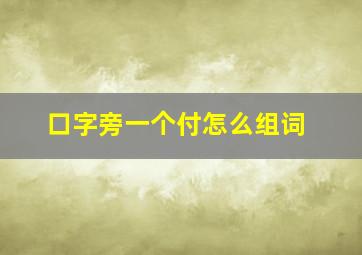 口字旁一个付怎么组词